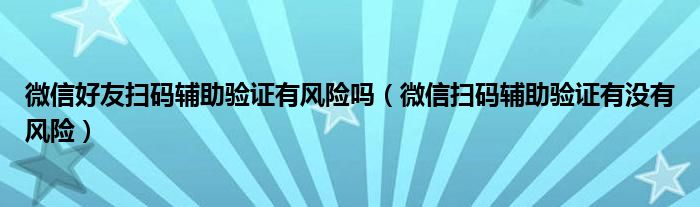 微信好友扫码辅助验证有风险吗（微信扫码辅助验证有没有风险）